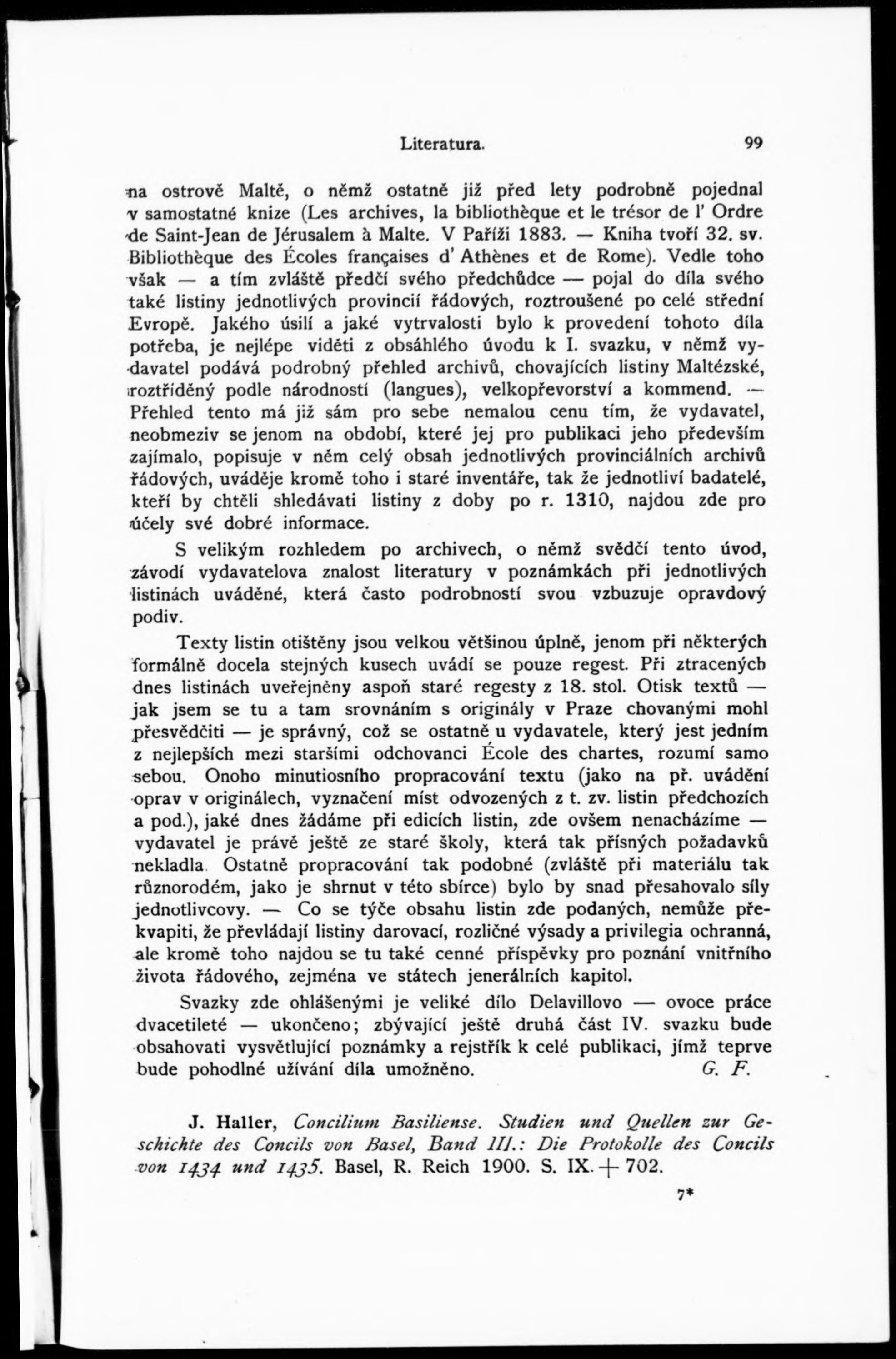 Literatura. 99

na ostrově Maltě, o němž ostatně již před lety podrobně pojednal v samostatné knize (Les archives, la bibliothèque et le trésor de l' Ordre de Saint-Jean de Jérusalem à Malte. V Paříži 1883. — Kniha tvoří 32. sv. Bibliothèque des Écoles françaises d' Athènes et de Rome). Vedle toho však — a tím zvláště předčí svého předchůdce — pojal do díla svého také listiny jednotlivých provincií řádových, roztroušené po celé střední Evropě. Jakého úsilí a jaké vytrvalosti bylo k provedení tohoto díla potřeba, je nejlépe viděti z obsáhlého úvodu k I. svazku, v němž vydavatel podává podrobný přehled archivů, chovajících listiny Maltézské, roztříděný podle národností (langues), velkopřevorství a kommend. — Přehled tento má již sám pro sebe nemalou cenu tím, že vydavatel, neobmeziv se jenom na období, které jej pro publikaci jeho především zajímalo, popisuje v něm celý obsah jednotlivých provinciálních archivů řádových, uváděje kromě toho i staré inventáře, tak že jednotliví badatelé, kteří by chtěli shledávati listiny z doby po r. 1310, najdou zde pro účely své dobré informace.

S velikým rozhledem po archivech, o němž svědčí tento úvod, závodí vydavatelova znalost literatury v poznámkách při jednotlivých listinách uváděné, která často podrobností svou vzbuzuje opravdový podiv.

Texty listin otištěny jsou velkou většinou úplně, jenom při některých formálně docela stejných kusech uvádí se pouze regest. Při ztracených dnes listinách uveřejněny aspoň staré regesty z 18. stol. Otisk textů — jak jsem se tu a tam srovnáním s originály v Praze chovanými mohl přesvědčiti — je správný, což se ostatně u vydavatele, který jest jedním z nejlepších mezi staršími odchovanci École des chartes, rozumí samo sebou. Onoho minutiosního propracování textu (jako na př. uvádění oprav v originálech, vyznačení míst odvozených z t. zv. listin předchozích a pod.), jaké dnes žádáme při edicích listin, zde ovšem nenacházíme — vydavatel je právě ještě ze staré školy, která tak přísných požadavků nekladla. Ostatně propracování tak podobné (zvláště při materiálu tak různorodém, jako je shrnut v této sbírce) bylo by snad přesahovalo síly jednotlivcovy. — Co se týče obsahu listin zde podaných, nemůže překvapiti, že převládají listiny darovací, rozličné výsady a privilegia ochranná, ale kromě toho najdou se tu také cenné příspěvky pro poznání vnitřního života řádového, zejména ve státech jenerálních kapitol.

Svazky zde ohlášenými je veliké dílo Delavillovo — ovoce práce dvacetileté — ukončeno; zbývající ještě druhá část IV. svazku bude obsahovati vysvětlující poznámky a rejstřík k celé publikaci, jímž teprve bude pohodlné užívání díla umožněno. G. F.

J. Haller, Concilium Basiliense. Studien und Quellen zur Geschichte des Concils von Basel, Band III.: Die Protokolle des Concils von 1434 und 1435. Basel, R. Reich 1900. S. IX. + 702.

7*